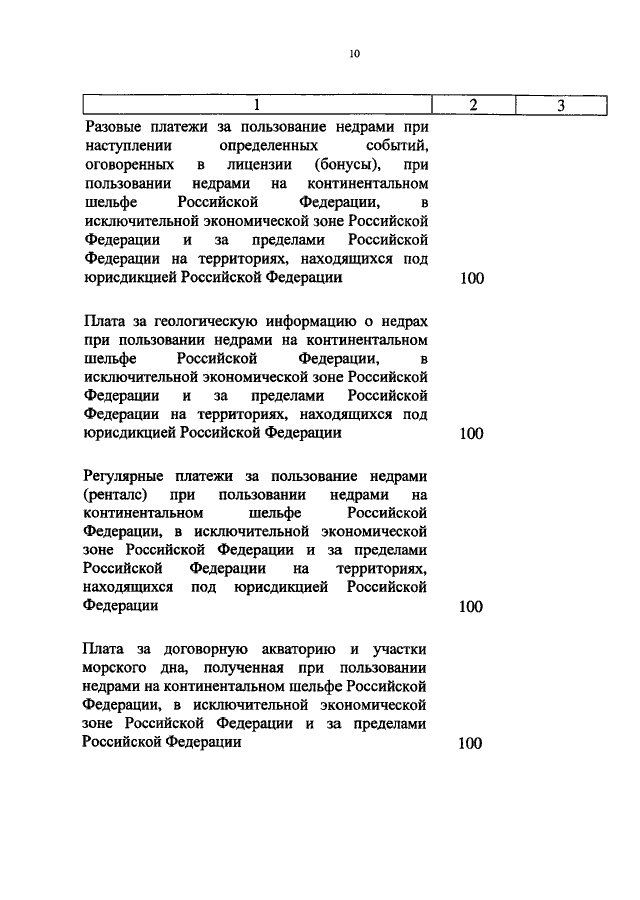 10

| 1 | 2 | 3 |
|---|---|---|
| Разовые платежи за пользование недрами при наступлении определенных событий, оговоренных в лицензии (бонусы), при пользовании недрами на континентальном шельфе Российской Федерации, в исключительной экономической зоне Российской Федерации и за пределами Российской Федерации на территориях, находящихся под юрисдикцией Российской Федерации | 100 | |
| Плата за геологическую информацию о недрах при пользовании недрами на континентальном шельфе Российской Федерации, в исключительной экономической зоне Российской Федерации и за пределами Российской Федерации на территориях, находящихся под юрисдикцией Российской Федерации | 100 | |
| Регулярные платежи за пользование недрами (ренталс) при пользовании недрами на континентальном шельфе Российской Федерации, в исключительной экономической зоне Российской Федерации и за пределами Российской Федерации на территориях, находящихся под юрисдикцией Российской Федерации | 100 | |
| Плата за договорную акваторию и участки морского дна, полученная при пользовании недрами на континентальном шельфе Российской Федерации, в исключительной экономической зоне Российской Федерации и за пределами Российской Федерации | 100 | |